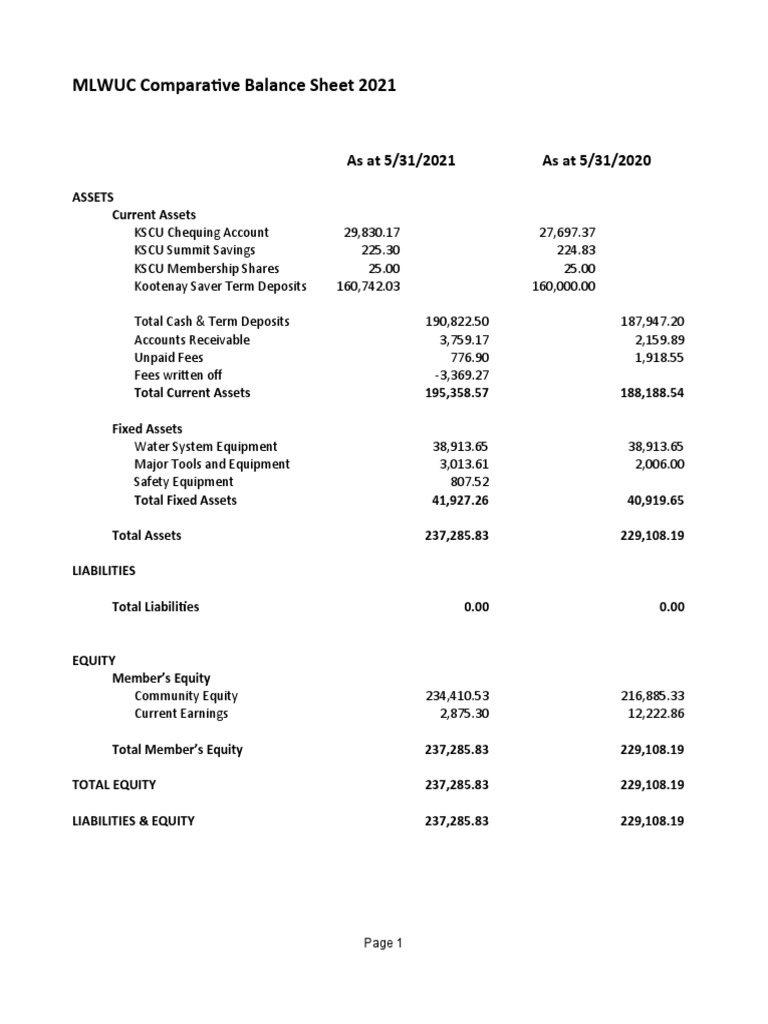 MLWUC Comparative Balance Sheet 2021

| | As at 5/31/2021 | | As at 5/31/2020 | |
|---|---|---|---|---|
| ASSETS | | | | |
| Current Assets | | | | |
| KSCU Chequing Account | 29,830.17 | | 27,697.37 | |
| KSCU Summit Savings | 225.30 | | 224.83 | |
| KSCU Membership Shares | 25.00 | | 25.00 | |
| Kootenay Saver Term Deposits | 160,742.03 | | 160,000.00 | |
| Total Cash & Term Deposits | | 190,822.50 | | 187,947.20 |
| Accounts Receivable | | 3,759.17 | | 2,159.89 |
| Unpaid Fees | | 776.90 | | 1,918.55 |
| Fees written off | | -3,369.27 | | |
| Total Current Assets | | 195,358.57 | | 188,188.54 |
| Fixed Assets | | | | |
| Water System Equipment | | 38,913.65 | | 38,913.65 |
| Major Tools and Equipment | | 3,013.61 | | 2,006.00 |
| Safety Equipment | | 807.52 | | |
| Total Fixed Assets | | 41,927.26 | | 40,919.65 |
| Total Assets | | 237,285.83 | | 229,108.19 |
| LIABILITIES | | | | |
| Total Liabilities | | 0.00 | | 0.00 |
| EQUITY | | | | |
| Member's Equity | | | | |
| Community Equity | | 234,410.53 | | 216,885.33 |
| Current Earnings | | 2,875.30 | | 12,222.86 |
| Total Member's Equity | | 237,285.83 | | 229,108.19 |
| TOTAL EQUITY | | 237,285.83 | | 229,108.19 |
| LIABILITIES & EQUITY | | 237,285.83 | | 229,108.19 |

Page 1